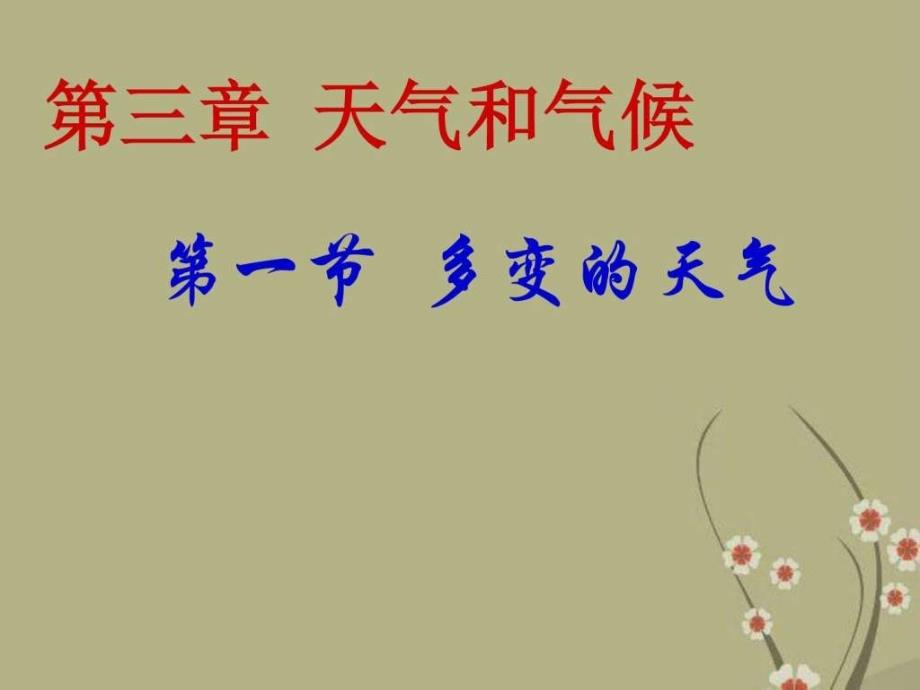 第三章 天气和气候

第一节 多变的天气